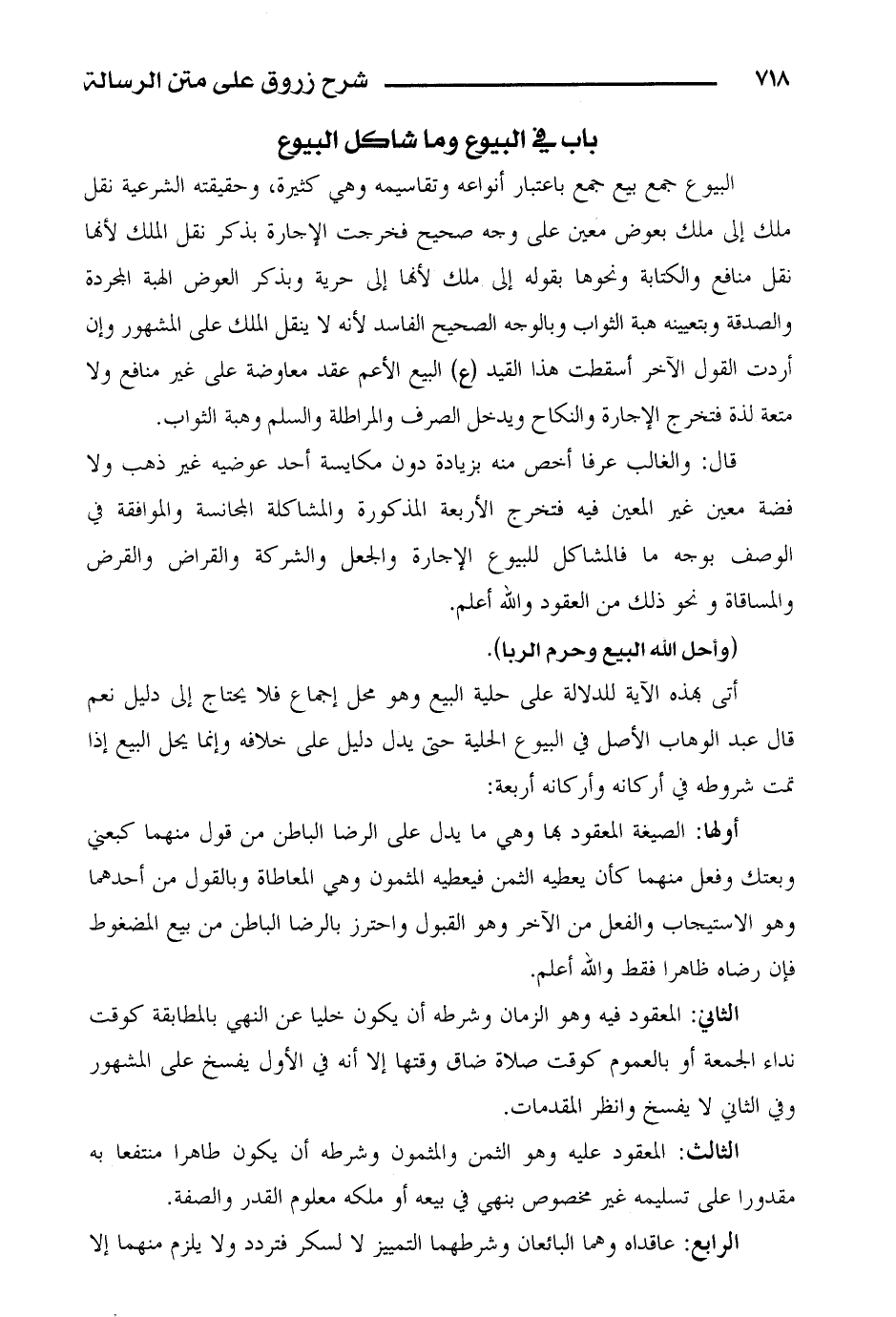 ٧١٨ شرح زروق على متن الرسالة

باب في البيوع وما شاكل البيوع

البيوع جمع بيع جمع باعتبار أنواعه وتقاسيمه وهي كثيرة، وحقيقته الشرعية نقل ملك إلى ملك بعوض معين على وجه صحيح فخرجت الإجارة بذكر نقل الملك لأنها نقل منافع والكتابة ونحوها بقوله إلى ملك لأنها إلى حرية وبذكر العوض الهبة المجردة والصدقة وبتعيينه هبة الثواب وبالوجه الصحيح الفاسد لأنه لا ينقل الملك على المشهور وإن أردت القول الآخر أسقطت هذا القيد (ع) البيع الأعم عقد معاوضة على غير منافع ولا متعة لذة فتخرج الإجارة والنكاح ويدخل الصرف والمراطلة والسلم وهبة الثواب.

قال: والغالب عرفا أخص منه بزيادة دون مكايسة أحد عوضيه غير ذهب ولا فضة معين غير المعين فيه فتخرج الأربعة المذكورة والمشاكلة المجانسة والموافقة في الوصف بوجه ما فالمشاكل للبيوع الإجارة والجعل والشركة والقراض والقرض والمساقاة و نحو ذلك من العقود والله أعلم.

(وأحل الله البيع وحرم الربا).

أتى بهذه الآية للدلالة على حلية البيع وهو محل إجماع فلا يحتاج إلى دليل نعم قال عبد الوهاب الأصل في البيوع الحلية حتى يدل دليل على خلافه وإنما يحل البيع إذا تمت شروطه في أركانه وأركانه أربعة:

أولها: الصيغة المعقود بها وهي ما يدل على الرضا الباطن من قول منهما كبعني وبعتك وفعل منهما كأن يعطيه الثمن فيعطيه المثمون وهي المعاطاة وبالقول من أحدهما وهو الاستيجاب والفعل من الآخر وهو القبول واحترز بالرضا الباطن من بيع المضغوط فإن رضاه ظاهرا فقط والله أعلم.

الثاني: المعقود فيه وهو الزمان وشرطه أن يكون خليا عن النهي بالمطابقة كوقت نداء الجمعة أو بالعموم كوقت صلاة ضاق وقتها إلا أنه في الأول يفسخ على المشهور وفي الثاني لا يفسخ وانظر المقدمات.

الثالث: المعقود عليه وهو الثمن والمثمون وشرطه أن يكون طاهرا منتفعا به مقدورا على تسليمه غير مخصوص بنهي في بيعه أو ملكه معلوم القدر والصفة.

الرابع: عاقداه وهما البائعان وشرطهما التمييز لا لسكر فتردد ولا يلزم منهما إلا